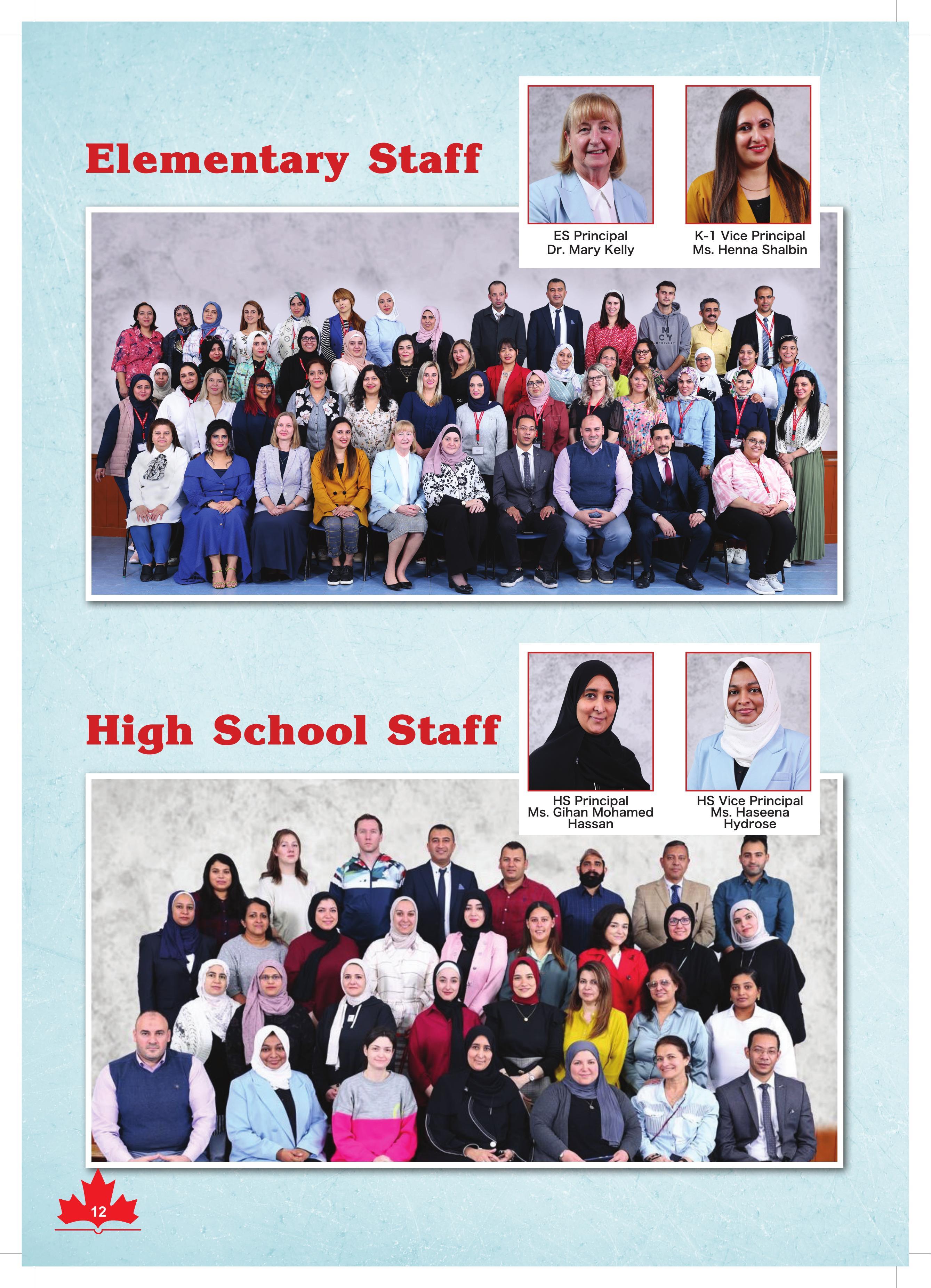 Elementary Staff

ES Principal
Dr. Mary Kelly

K-1 Vice Principal
Ms. Henna Shalbin

High School Staff

HS Principal
Ms. Gihan Mohamed Hassan

HS Vice Principal
Ms. Haseena Hydrose

12